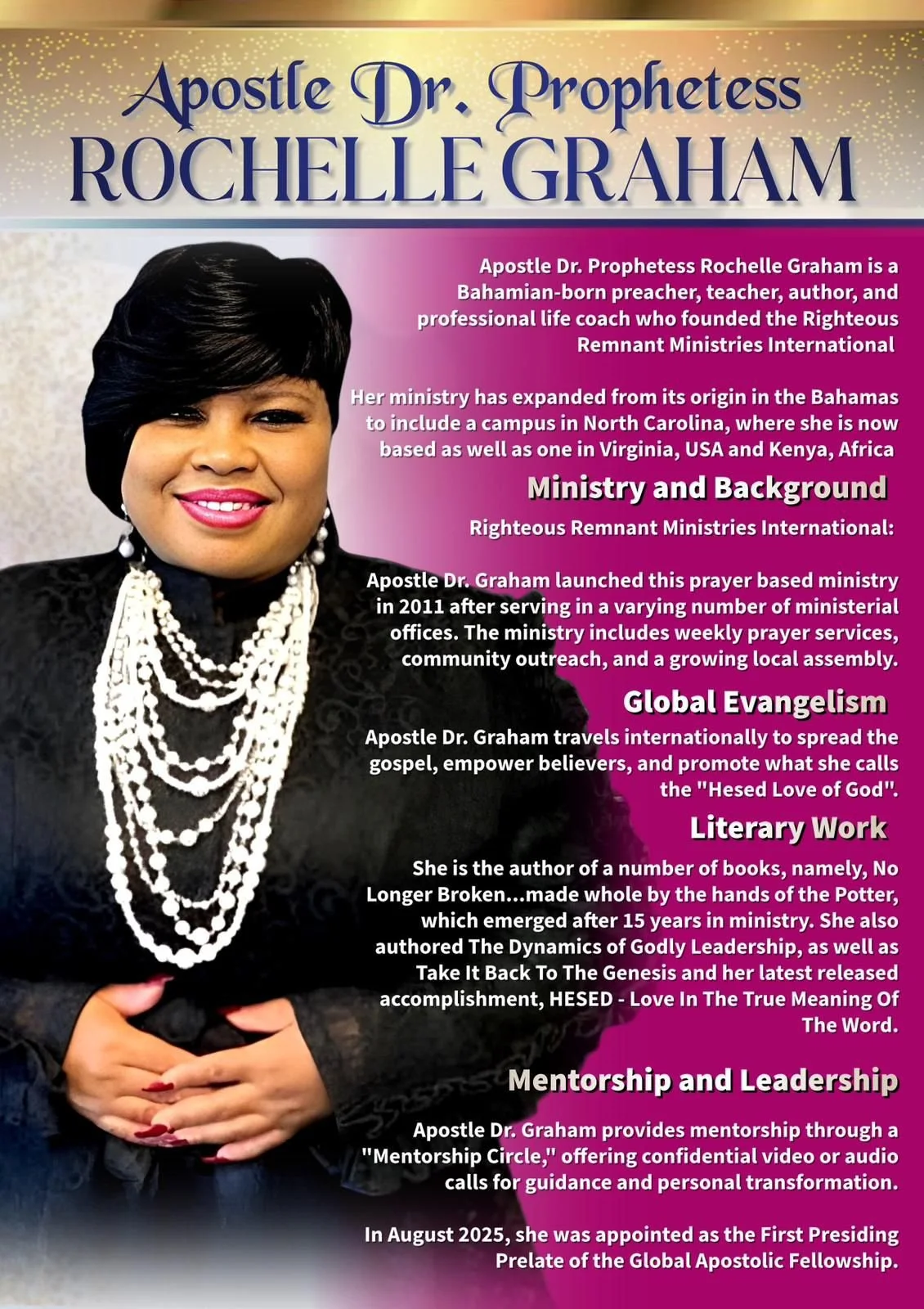 Apostle Dr. Prophetess
ROCHELLE GRAHAM

Apostle Dr. Prophetess Rochelle Graham is a Bahamian-born preacher, teacher, author, and professional life coach who founded the Righteous Remnant Ministries International

Her ministry has expanded from its origin in the Bahamas to include a campus in North Carolina, where she is now based as well as one in Virginia, USA and Kenya, Africa

Ministry and Background

Righteous Remnant Ministries International:

Apostle Dr. Graham launched this prayer based ministry in 2011 after serving in a varying number of ministerial offices. The ministry includes weekly prayer services, community outreach, and a growing local assembly.

Global Evangelism

Apostle Dr. Graham travels internationally to spread the gospel, empower believers, and promote what she calls the "Hesed Love of God".

Literary Work

She is the author of a number of books, namely, No Longer Broken...made whole by the hands of the Potter, which emerged after 15 years in ministry. She also authored The Dynamics of Godly Leadership, as well as Take It Back To The Genesis and her latest released accomplishment, HESED - Love In The True Meaning Of The Word.

Mentorship and Leadership

Apostle Dr. Graham provides mentorship through a "Mentorship Circle," offering confidential video or audio calls for guidance and personal transformation.

In August 2025, she was appointed as the First Presiding Prelate of the Global Apostolic Fellowship.